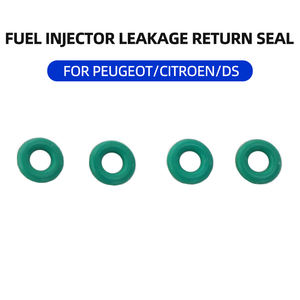 FUEL INJECTOR LEAKAGE RETURN SEAL

FOR PEUGEOT/CITROEN/DS